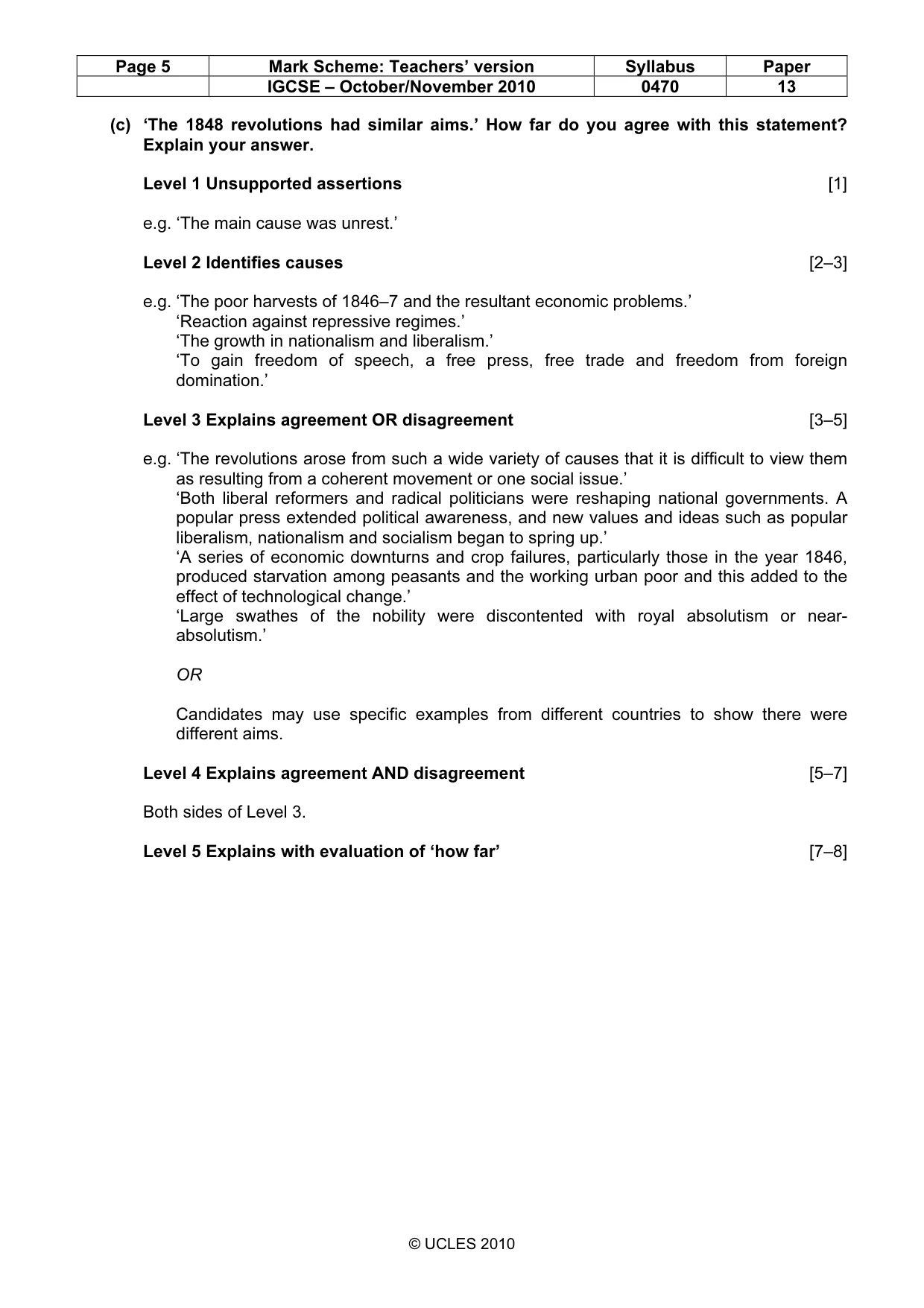 | Page 5 | Mark Scheme: Teachers' version | Syllabus | Paper |
|---|---|---|---|
| | IGCSE – October/November 2010 | 0470 | 13 |

(c) 'The 1848 revolutions had similar aims.' How far do you agree with this statement? Explain your answer.

Level 1 Unsupported assertions [1]

e.g. 'The main cause was unrest.'

Level 2 Identifies causes [2–3]

e.g. 'The poor harvests of 1846–7 and the resultant economic problems.'
'Reaction against repressive regimes.'
'The growth in nationalism and liberalism.'
'To gain freedom of speech, a free press, free trade and freedom from foreign domination.'

Level 3 Explains agreement OR disagreement [3–5]

e.g. 'The revolutions arose from such a wide variety of causes that it is difficult to view them as resulting from a coherent movement or one social issue.'
'Both liberal reformers and radical politicians were reshaping national governments. A popular press extended political awareness, and new values and ideas such as popular liberalism, nationalism and socialism began to spring up.'
'A series of economic downturns and crop failures, particularly those in the year 1846, produced starvation among peasants and the working urban poor and this added to the effect of technological change.'
'Large swathes of the nobility were discontented with royal absolutism or near-absolutism.'

OR

Candidates may use specific examples from different countries to show there were different aims.

Level 4 Explains agreement AND disagreement [5–7]

Both sides of Level 3.

Level 5 Explains with evaluation of 'how far' [7–8]

© UCLES 2010